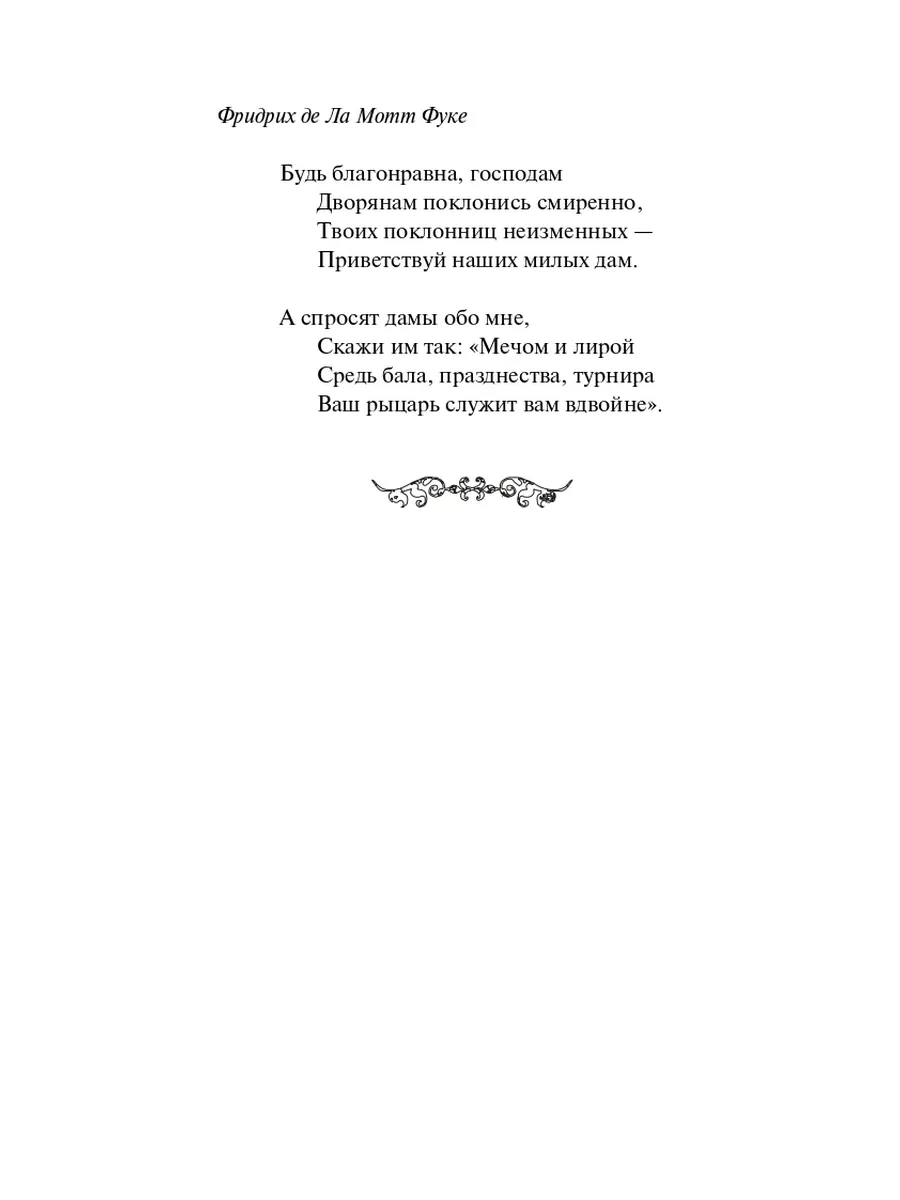 Фридрих де Ла Мотт Фуке

Будь благонравна, господам
Дворянам поклонись смиренно,
Твоих поклонниц неизменных —
Приветствуй наших милых дам.

А спросят дамы обо мне,
Скажи им так: «Мечом и лирой
Средь бала, празднества, турнира
Ваш рыцарь служит вам вдвойне».